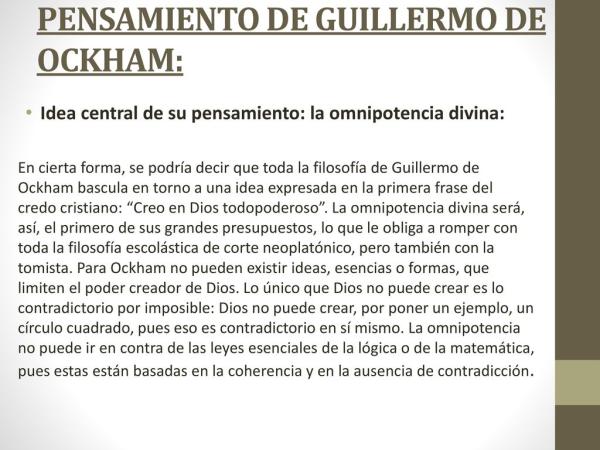 PENSAMIENTO DE GUILLERMO DE OCKHAM:

• Idea central de su pensamiento: la omnipotencia divina:

En cierta forma, se podría decir que toda la filosofía de Guillermo de Ockham bascula en torno a una idea expresada en la primera frase del credo cristiano: “Creo en Dios todopoderoso”. La omnipotencia divina será, así, el primero de sus grandes presupuestos, lo que le obliga a romper con toda la filosofía escolástica de corte neoplatónico, pero también con la tomista. Para Ockham no pueden existir ideas, esencias o formas, que limiten el poder creador de Dios. Lo único que Dios no puede crear es lo contradictorio por imposible: Dios no puede crear, por poner un ejemplo, un círculo cuadrado, pues eso es contradictorio en sí mismo. La omnipotencia no puede ir en contra de las leyes esenciales de la lógica o de la matemática, pues estas están basadas en la coherencia y en la ausencia de contradicción.